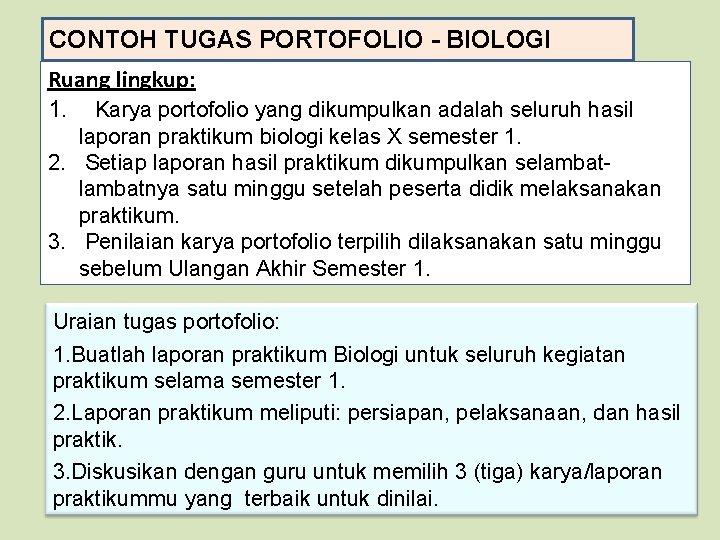 CONTOH TUGAS PORTOFOLIO - BIOLOGI

Ruang lingkup:

1. Karya portofolio yang dikumpulkan adalah seluruh hasil laporan praktikum biologi kelas X semester 1.
2. Setiap laporan hasil praktikum dikumpulkan selambat-lambatnya satu minggu setelah peserta didik melaksanakan praktikum.
3. Penilaian karya portofolio terpilih dilaksanakan satu minggu sebelum Ulangan Akhir Semester 1.

Uraian tugas portofolio:

1.Buatlah laporan praktikum Biologi untuk seluruh kegiatan praktikum selama semester 1.

2.Laporan praktikum meliputi: persiapan, pelaksanaan, dan hasil praktik.

3.Diskusikan dengan guru untuk memilih 3 (tiga) karya/laporan praktikummu yang terbaik untuk dinilai.